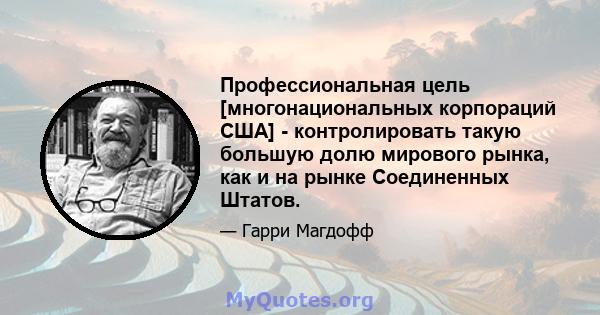 Профессиональная цель [многонациональных корпораций США] - контролировать такую большую долю мирового рынка, как и на рынке Соединенных Штатов.

— Гарри Магдофф

MyQuotes.org